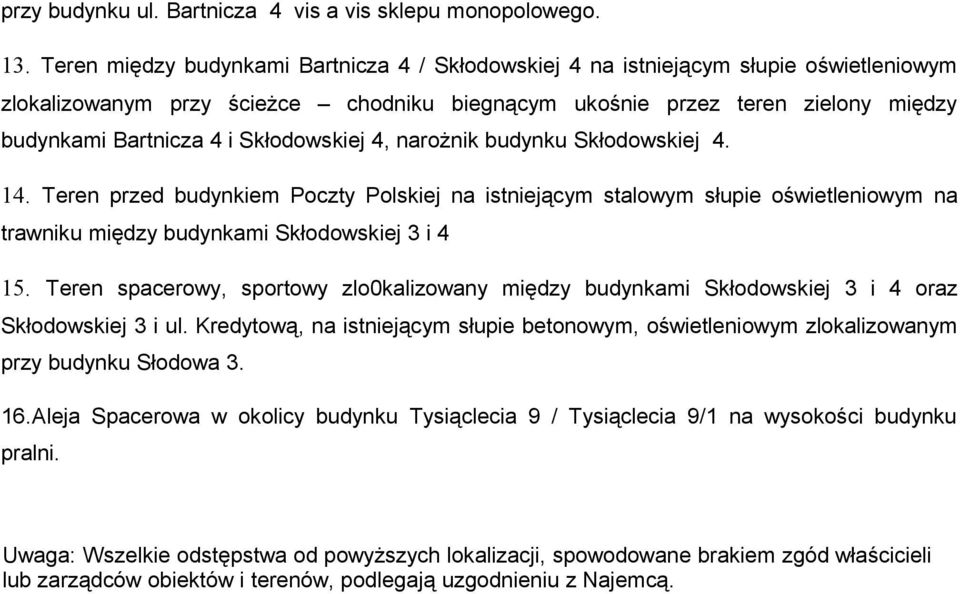 przy budynku ul. Bartnicza 4 vis a vis sklepu monopolowego.

13. Teren między budynkami Bartnicza 4 / Skłodowskiej 4 na istniejącym słupie oświetleniowym zlokalizowanym przy ścieżce – chodniku biegnącym ukośnie przez teren zielony między budynkami Bartnicza 4 i Skłodowskiej 4, narożnik budynku Skłodowskiej 4.

14. Teren przed budynkiem Poczty Polskiej na istniejącym stalowym słupie oświetleniowym na trawniku między budynkami Skłodowskiej 3 i 4

15. Teren spacerowy, sportowy zlo0kalizowany między budynkami Skłodowskiej 3 i 4 oraz Skłodowskiej 3 i ul. Kredytową, na istniejącym słupie betonowym, oświetleniowym zlokalizowanym przy budynku Słodowa 3.

16.Aleja Spacerowa w okolicy budynku Tysiąclecia 9 / Tysiąclecia 9/1 na wysokości budynku pralni.

Uwaga: Wszelkie odstępstwa od powyższych lokalizacji, spowodowane brakiem zgód właścicieli lub zarządców obiektów i terenów, podlegają uzgodnieniu z Najemcą.